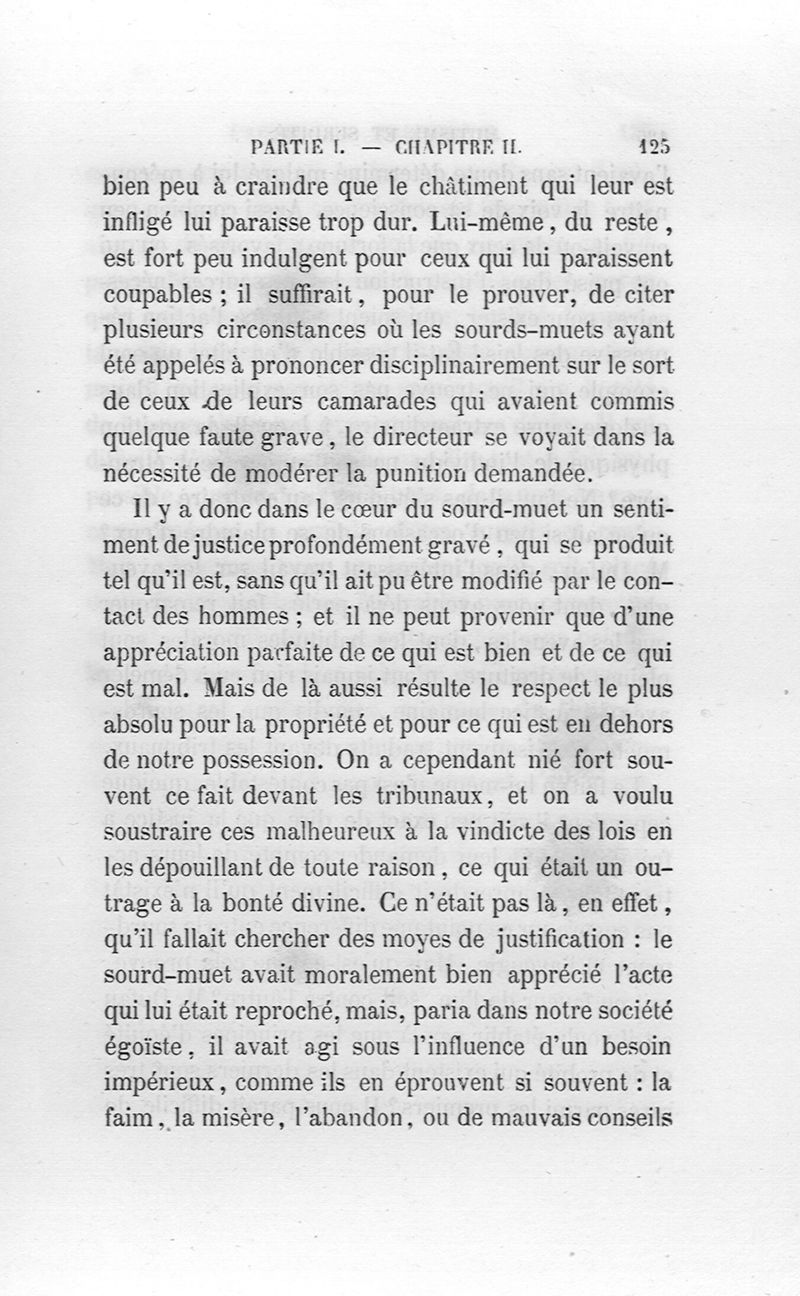 PARTIE I. — CHAPITRE II. 125

bien peu à craindre que le châtiment qui leur est infligé lui paraisse trop dur. Lui-même, du reste, est fort peu indulgent pour ceux qui lui paraissent coupables ; il suffirait, pour le prouver, de citer plusieurs circonstances où les sourds-muets ayant été appelés à prononcer disciplinairement sur le sort de ceux de leurs camarades qui avaient commis quelque faute grave, le directeur se voyait dans la nécessité de modérer la punition demandée.

Il y a donc dans le cœur du sourd-muet un sentiment de justice profondément gravé, qui se produit tel qu'il est, sans qu'il ait pu être modifié par le contact des hommes ; et il ne peut provenir que d'une appréciation parfaite de ce qui est bien et de ce qui est mal. Mais de là aussi résulte le respect le plus absolu pour la propriété et pour ce qui est en dehors de notre possession. On a cependant nié fort souvent ce fait devant les tribunaux, et on a voulu soustraire ces malheureux à la vindicte des lois en les dépouillant de toute raison, ce qui était un outrage à la bonté divine. Ce n'était pas là, en effet, qu'il fallait chercher des moyes de justification : le sourd-muet avait moralement bien apprécié l'acte qui lui était reproché, mais, paria dans notre société égoïste, il avait agi sous l'influence d'un besoin impérieux, comme ils en éprouvent si souvent : la faim, la misère, l'abandon, ou de mauvais conseils